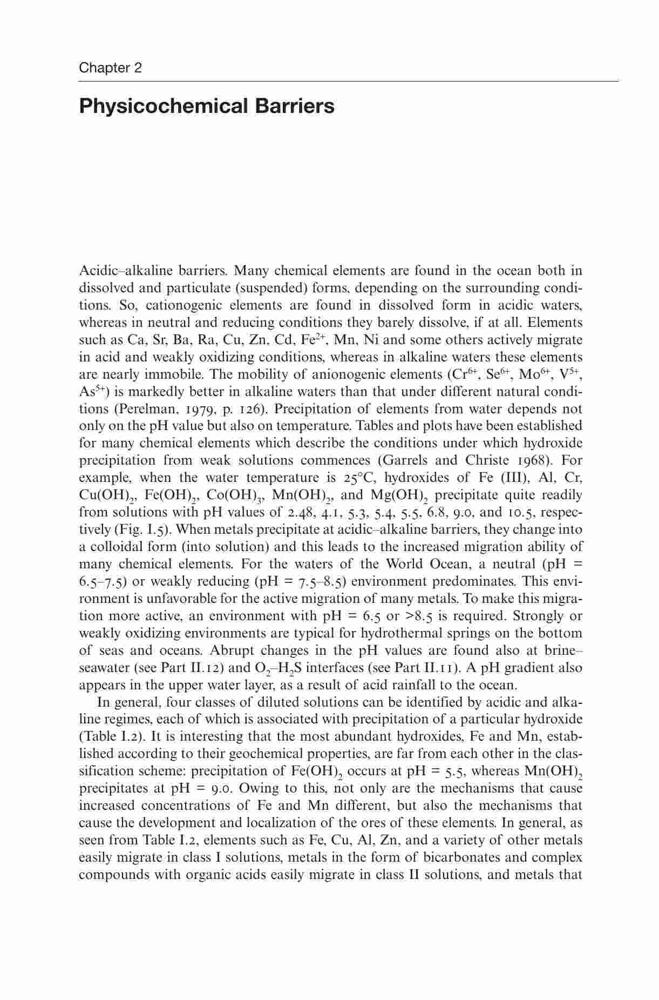 Chapter 2

Physicochemical Barriers

Acidic–alkaline barriers. Many chemical elements are found in the ocean both in dissolved and particulate (suspended) forms, depending on the surrounding conditions. So, cationogenic elements are found in dissolved form in acidic waters, whereas in neutral and reducing conditions they barely dissolve, if at all. Elements such as Ca, Sr, Ba, Ra, Cu, Zn, Cd, $Fe^{2+}$, Mn, Ni and some others actively migrate in acid and weakly oxidizing conditions, whereas in alkaline waters these elements are nearly immobile. The mobility of anionogenic elements ($Cr^{6+}$, $Se^{6+}$, $Mo^{6+}$, $V^{5+}$, $As^{5+}$) is markedly better in alkaline waters than that under different natural conditions (Perelman, 1979, p. 126). Precipitation of elements from water depends not only on the pH value but also on temperature. Tables and plots have been established for many chemical elements which describe the conditions under which hydroxide precipitation from weak solutions commences (Garrels and Christe 1968). For example, when the water temperature is 25°C, hydroxides of Fe (III), Al, Cr, $Cu(OH)_2$, $Fe(OH)_2$, $Co(OH)_3$, $Mn(OH)_2$, and $Mg(OH)_2$ precipitate quite readily from solutions with pH values of 2.48, 4.1, 5.3, 5.4, 5.5, 6.8, 9.0, and 10.5, respectively (Fig. I.5). When metals precipitate at acidic–alkaline barriers, they change into a colloidal form (into solution) and this leads to the increased migration ability of many chemical elements. For the waters of the World Ocean, a neutral (pH = 6.5–7.5) or weakly reducing (pH = 7.5–8.5) environment predominates. This environment is unfavorable for the active migration of many metals. To make this migration more active, an environment with pH = 6.5 or >8.5 is required. Strongly or weakly oxidizing environments are typical for hydrothermal springs on the bottom of seas and oceans. Abrupt changes in the pH values are found also at brine–seawater (see Part II.12) and $O_2$–$H_2S$ interfaces (see Part II.11). A pH gradient also appears in the upper water layer, as a result of acid rainfall to the ocean.

In general, four classes of diluted solutions can be identified by acidic and alkaline regimes, each of which is associated with precipitation of a particular hydroxide (Table I.2). It is interesting that the most abundant hydroxides, Fe and Mn, established according to their geochemical properties, are far from each other in the classification scheme: precipitation of $Fe(OH)_2$ occurs at pH = 5.5, whereas $Mn(OH)_2$ precipitates at pH = 9.0. Owing to this, not only are the mechanisms that cause increased concentrations of Fe and Mn different, but also the mechanisms that cause the development and localization of the ores of these elements. In general, as seen from Table I.2, elements such as Fe, Cu, Al, Zn, and a variety of other metals easily migrate in class I solutions, metals in the form of bicarbonates and complex compounds with organic acids easily migrate in class II solutions, and metals that